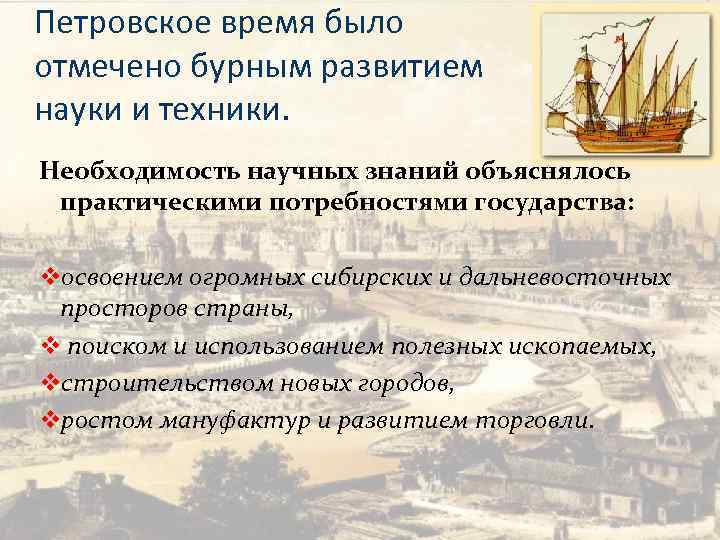 Петровское время было отмечено бурным развитием науки и техники.

Необходимость научных знаний объяснялось практическими потребностями государства:

❖освоением огромных сибирских и дальневосточных просторов страны,

❖ поиском и использованием полезных ископаемых,

❖строительством новых городов,

❖ростом мануфактур и развитием торговли.